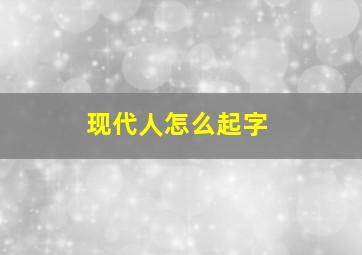 现代人怎么起字